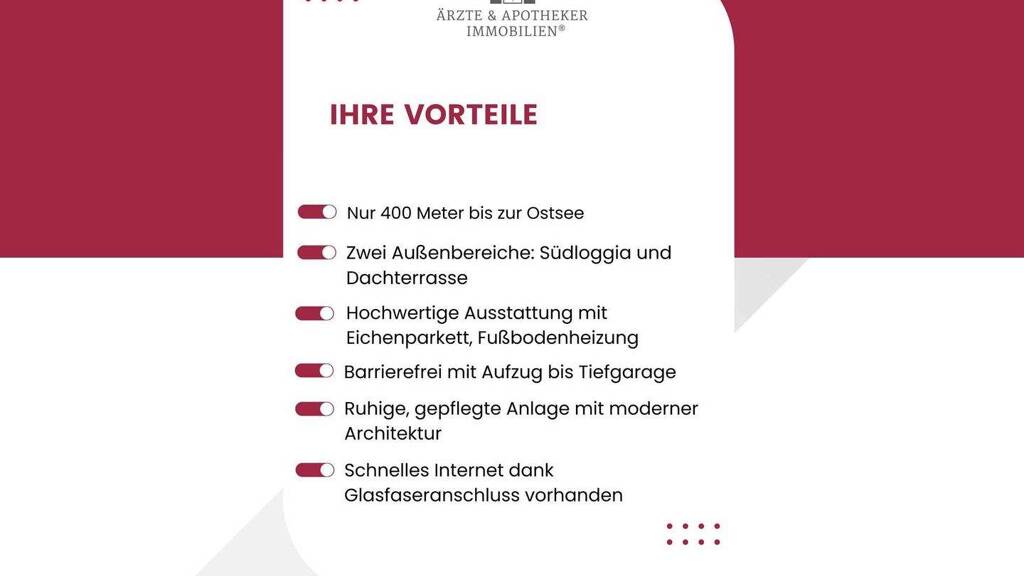 ÄRZTE & APOTHEKER
IMMOBILIEN®

IHRE VORTEILE

Nur 400 Meter bis zur Ostsee

Zwei Außenbereiche: Südloggia und Dachterrasse

Hochwertige Ausstattung mit Eichenparkett, Fußbodenheizung

Barrierefrei mit Aufzug bis Tiefgarage

Ruhige, gepflegte Anlage mit moderner Architektur

Schnelles Internet dank Glasfaseranschluss vorhanden